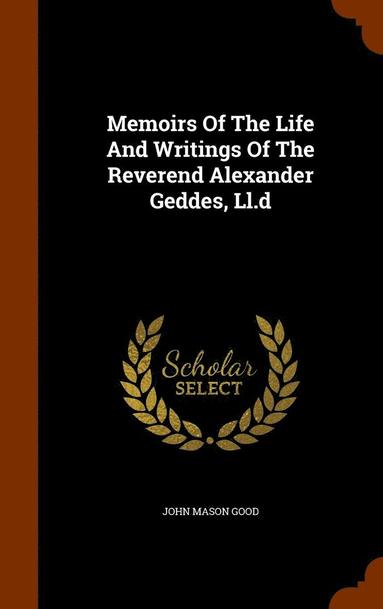 Memoirs Of The Life And Writings Of The Reverend Alexander Geddes, Ll.d

Scholar
SELECT

JOHN MASON GOOD